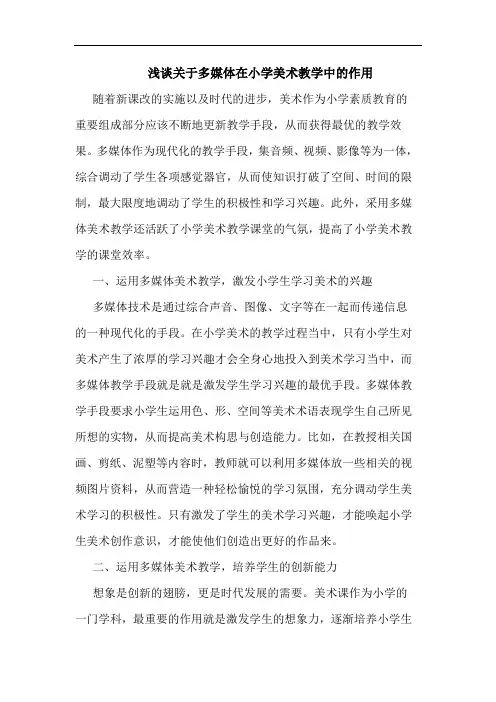 浅谈关于多媒体在小学美术教学中的作用

随着新课改的实施以及时代的进步，美术作为小学素质教育的重要组成部分应该不断地更新教学手段，从而获得最优的教学效果。多媒体作为现代化的教学手段，集音频、视频、影像等为一体，综合调动了学生各项感觉器官，从而使知识打破了空间、时间的限制，最大限度地调动了学生的积极性和学习兴趣。此外，采用多媒体美术教学还活跃了小学美术教学课堂的气氛，提高了小学美术教学的课堂效率。

一、运用多媒体美术教学，激发小学生学习美术的兴趣

多媒体技术是通过综合声音、图像、文字等在一起而传递信息的一种现代化的手段。在小学美术的教学过程当中，只有小学生对美术产生了浓厚的学习兴趣才会全身心地投入到美术学习当中，而多媒体教学手段就是就是激发学生学习兴趣的最优手段。多媒体教学手段要求小学生运用色、形、空间等美术术语表现学生自己所见所想的实物，从而提高美术构思与创造能力。比如，在教授相关国画、剪纸、泥塑等内容时，教师就可以利用多媒体放一些相关的视频图片资料，从而营造一种轻松愉悦的学习氛围，充分调动学生美术学习的积极性。只有激发了学生的美术学习兴趣，才能唤起小学生美术创作意识，才能使他们创造出更好的作品来。

二、运用多媒体美术教学，培养学生的创新能力

想象是创新的翅膀，更是时代发展的需要。美术课作为小学的一门学科，最重要的作用就是激发学生的想象力，逐渐培养小学生